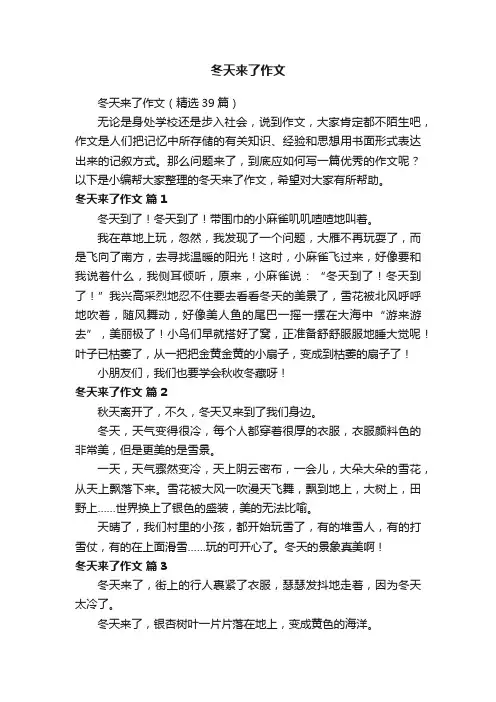 冬天来了作文

冬天来了作文（精选39篇）

无论是身处学校还是步入社会，说到作文，大家肯定都不陌生吧，作文是人们把记忆中所存储的有关知识、经验和思想用书面形式表达出来的记叙方式。那么问题来了，到底应如何写一篇优秀的作文呢？以下是小编帮大家整理的冬天来了作文，希望对大家有所帮助。

冬天来了作文 篇1

冬天到了！冬天到了！带围巾的小麻雀叽叽喳喳地叫着。

我在草地上玩，忽然，我发现了一个问题，大雁不再玩耍了，而是飞向了南方，去寻找温暖的阳光！这时，小麻雀飞过来，好像要和我说着什么，我侧耳倾听，原来，小麻雀说：“冬天到了！冬天到了！”我兴高采烈地忍不住要去看看冬天的美景了，雪花被北风呼呼地吹着，随风舞动，好像美人鱼的尾巴一摇一摆在大海中“游来游去”，美丽极了！小鸟们早就搭好了窝，正准备舒舒服服地睡大觉呢！叶子已枯萎了，从一把把金黄金黄的小扇子，变成到枯萎的扇子了！

小朋友们，我们也要学会秋收冬藏呀！

冬天来了作文 篇2

秋天离开了，不久，冬天又来到了我们身边。

冬天，天气变得很冷，每个人都穿着很厚的衣服，衣服颜料色的非常美，但是更美的是雪景。

一天，天气骤然变冷，天上阴云密布，一会儿，大朵大朵的雪花，从天上飘落下来。雪花被大风一吹漫天飞舞，飘到地上，大树上，田野上……世界换上了银色的盛装，美的无法比喻。

天晴了，我们村里的小孩，都开始玩雪了，有的堆雪人，有的打雪仗，有的在上面滑雪……玩的可开心了。冬天的景象真美啊！

冬天来了作文 篇3

冬天来了，街上的行人裹紧了衣服，瑟瑟发抖地走着，因为冬天太冷了。

冬天来了，银杏树叶一片片落在地上，变成黄色的海洋。